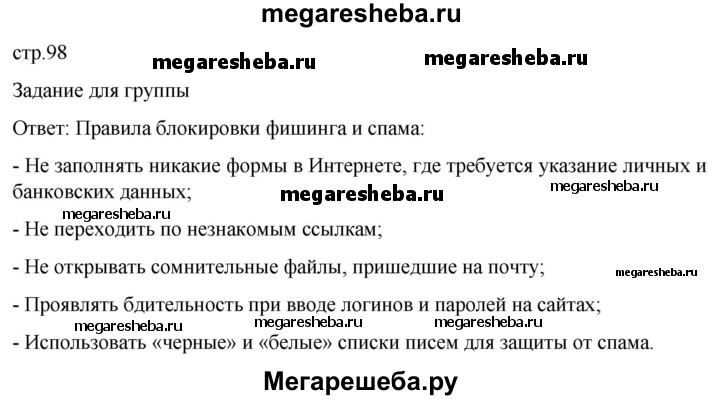 megaresheba.ru

стр.98

megaresheba.ru megaresheba.ru

Задание для группы

Ответ: Правила блокировки фишинга и спама:

- Не заполнять никакие формы в Интернете, где требуется указание личных и банковских данных;

megaresheba.ru megaresheba.ru

megaresheba.ru

- Не переходить по незнакомым ссылкам;

- Не открывать сомнительные файлы, пришедшие на почту;

megaresheba.ru

- Проявлять бдительность при вводе логинов и паролей на сайтах;

megaresheba.ru megaresheba.ru megaresheba.ru

- Использовать «черные» и «белые» списки писем для защиты от спама.

Мегарешеба.ру